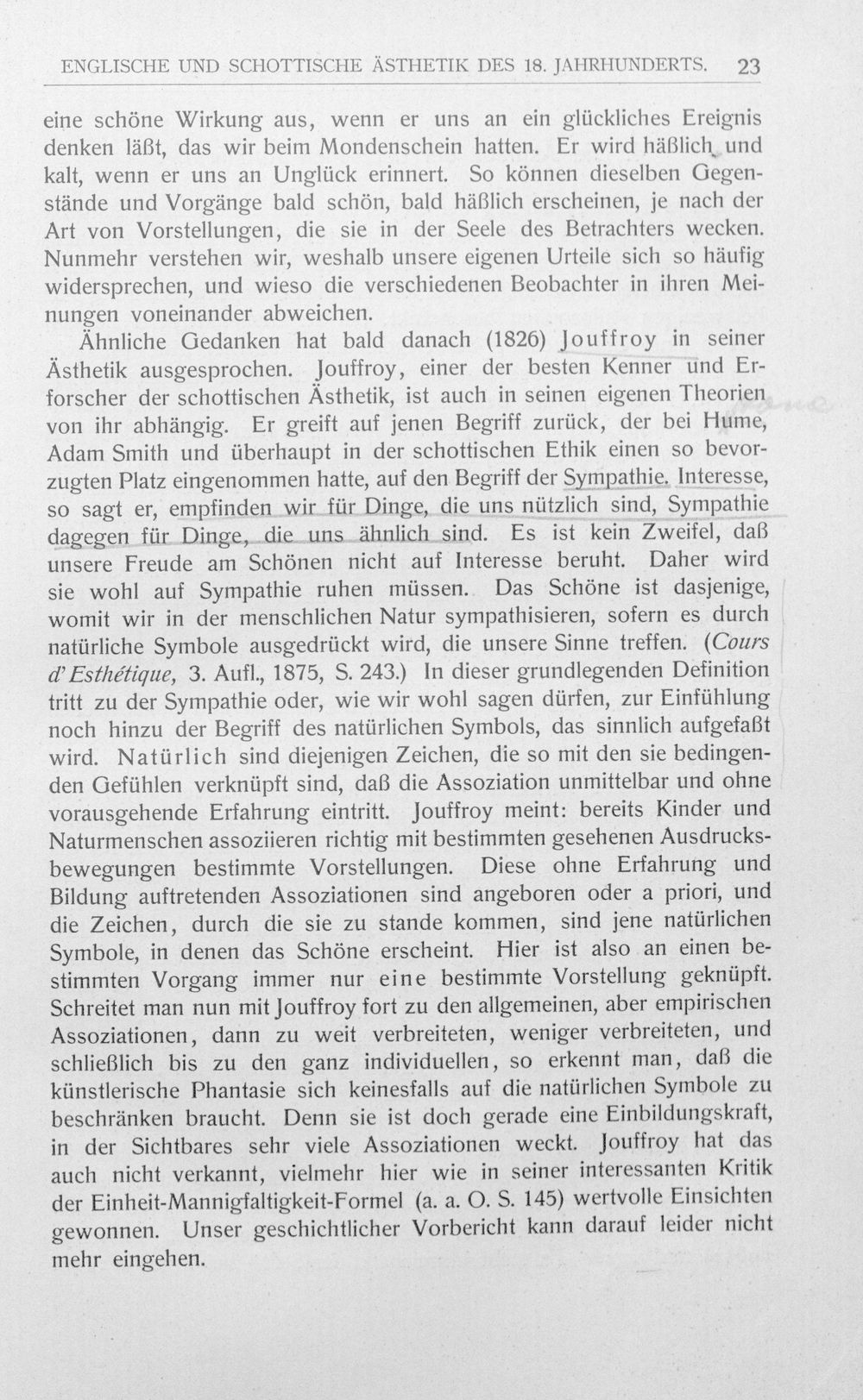 ENGLISCHE UND SCHOTTISCHE ÄSTHETIK DES 18. JAHRHUNDERTS. 23

eine schöne Wirkung aus, wenn er uns an ein glückliches Ereignis denken läßt, das wir beim Mondenschein hatten. Er wird häßlich und kalt, wenn er uns an Unglück erinnert. So können dieselben Gegenstände und Vorgänge bald schön, bald häßlich erscheinen, je nach der Art von Vorstellungen, die sie in der Seele des Betrachters wecken. Nunmehr verstehen wir, weshalb unsere eigenen Urteile sich so häufig widersprechen, und wieso die verschiedenen Beobachter in ihren Meinungen voneinander abweichen.

Ähnliche Gedanken hat bald danach (1826) Jouffroy in seiner Ästhetik ausgesprochen. Jouffroy, einer der besten Kenner und Erforscher der schottischen Ästhetik, ist auch in seinen eigenen Theorien von ihr abhängig. Er greift auf jenen Begriff zurück, der bei Hume, Adam Smith und überhaupt in der schottischen Ethik einen so bevorzugten Platz eingenommen hatte, auf den Begriff der Sympathie. Interesse, so sagt er, empfinden wir für Dinge, die uns nützlich sind, Sympathie dagegen für Dinge, die uns ähnlich sind. Es ist kein Zweifel, daß unsere Freude am Schönen nicht auf Interesse beruht. Daher wird sie wohl auf Sympathie ruhen müssen. Das Schöne ist dasjenige, womit wir in der menschlichen Natur sympathisieren, sofern es durch natürliche Symbole ausgedrückt wird, die unsere Sinne treffen. (Cours d'Esthétique, 3. Aufl., 1875, S. 243.) In dieser grundlegenden Definition tritt zu der Sympathie oder, wie wir wohl sagen dürfen, zur Einfühlung noch hinzu der Begriff des natürlichen Symbols, das sinnlich aufgefaßt wird. Natürlich sind diejenigen Zeichen, die so mit den sie bedingenden Gefühlen verknüpft sind, daß die Assoziation unmittelbar und ohne vorausgehende Erfahrung eintritt. Jouffroy meint: bereits Kinder und Naturmenschen assoziieren richtig mit bestimmten gesehenen Ausdrucksbewegungen bestimmte Vorstellungen. Diese ohne Erfahrung und Bildung auftretenden Assoziationen sind angeboren oder a priori, und die Zeichen, durch die sie zu stande kommen, sind jene natürlichen Symbole, in denen das Schöne erscheint. Hier ist also an einen bestimmten Vorgang immer nur eine bestimmte Vorstellung geknüpft. Schreitet man nun mit Jouffroy fort zu den allgemeinen, aber empirischen Assoziationen, dann zu weit verbreiteten, weniger verbreiteten, und schließlich bis zu den ganz individuellen, so erkennt man, daß die künstlerische Phantasie sich keinesfalls auf die natürlichen Symbole zu beschränken braucht. Denn sie ist doch gerade eine Einbildungskraft, in der Sichtbares sehr viele Assoziationen weckt. Jouffroy hat das auch nicht verkannt, vielmehr hier wie in seiner interessanten Kritik der Einheit-Mannigfaltigkeit-Formel (a. a. O. S. 145) wertvolle Einsichten gewonnen. Unser geschichtlicher Vorbericht kann darauf leider nicht mehr eingehen.